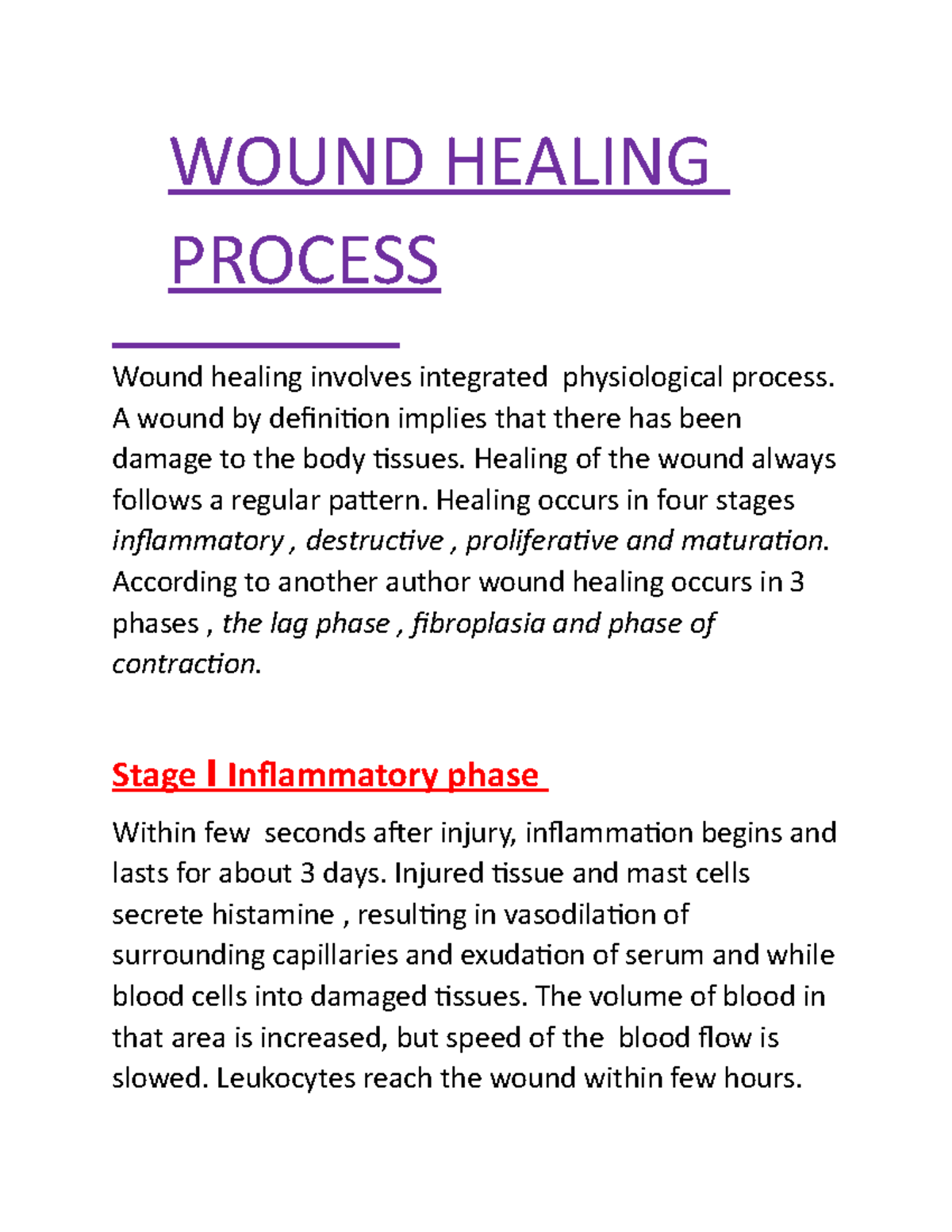 WOUND HEALING PROCESS

Wound healing involves integrated physiological process. A wound by definition implies that there has been damage to the body tissues. Healing of the wound always follows a regular pattern. Healing occurs in four stages inflammatory , destructive , proliferative and maturation. According to another author wound healing occurs in 3 phases , the lag phase , fibroplasia and phase of contraction.

Stage I Inflammatory phase

Within few seconds after injury, inflammation begins and lasts for about 3 days. Injured tissue and mast cells secrete histamine , resulting in vasodilation of surrounding capillaries and exudation of serum and while blood cells into damaged tissues. The volume of blood in that area is increased, but speed of the blood flow is slowed. Leukocytes reach the wound within few hours.